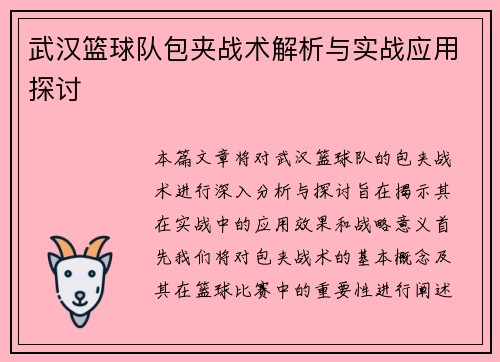 武汉篮球队包夹战术解析与实战应用探讨

本篇文章将对武汉篮球队的包夹战术进行深入分析与探讨旨在揭示其在实战中的应用效果和战略意义首先我们将对包夹战术的基本概念及其在篮球比赛中的重要性进行阐述